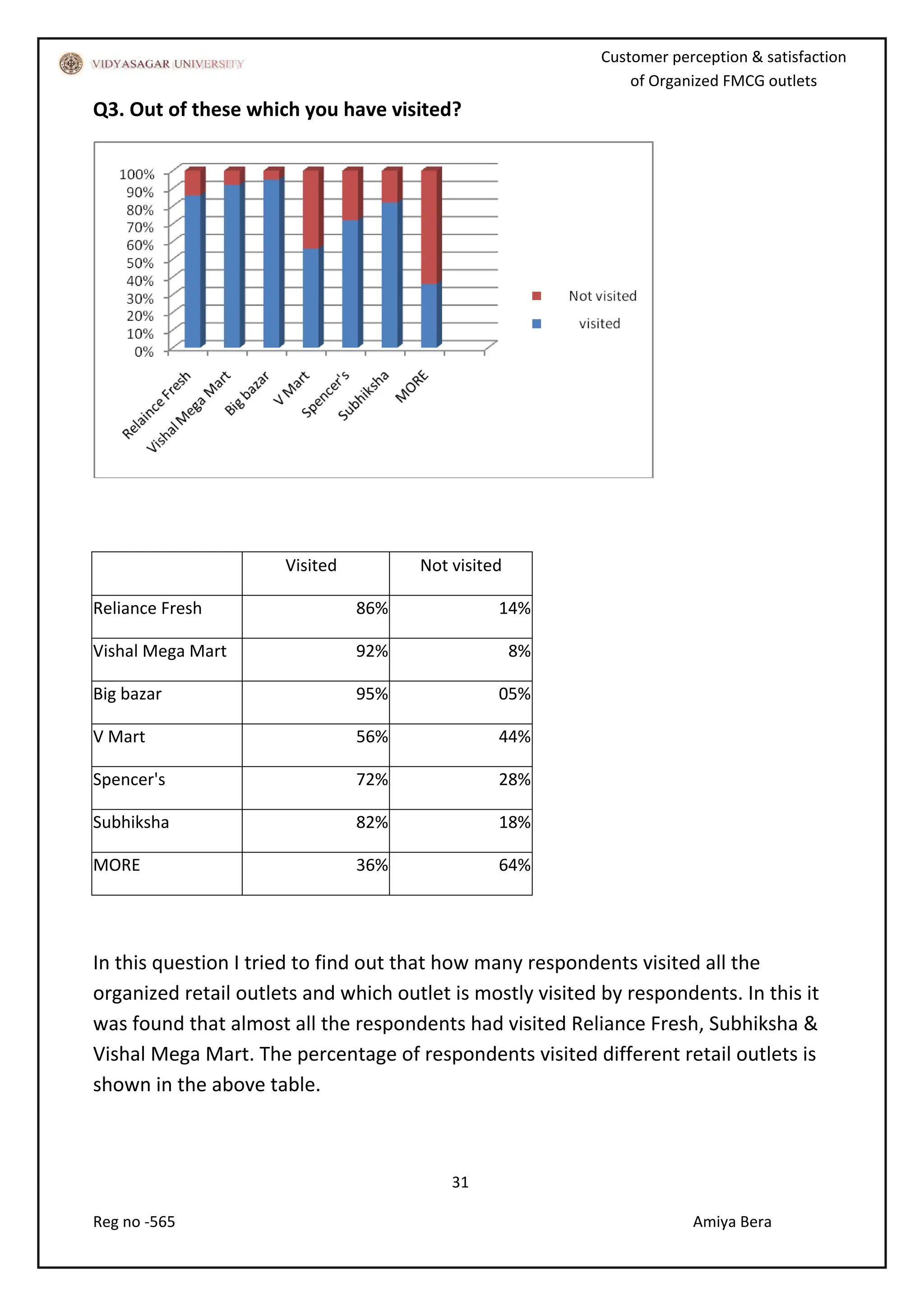 VIDYASAGAR UNIVERSITY

Customer perception & satisfaction of Organized FMCG outlets

Q3. Out of these which you have visited?

100%
90%
80%
70%
60%
50%
40%
30%
20%
10%
0%

Relaince Fresh
Vishal Mega Mart
Big bazar
V Mart
Spencer's
Subhiksha
MORE

Not visited
visited

| | Visited | Not visited |
|---|---|---|
| Reliance Fresh | 86% | 14% |
| Vishal Mega Mart | 92% | 8% |
| Big bazar | 95% | 05% |
| V Mart | 56% | 44% |
| Spencer's | 72% | 28% |
| Subhiksha | 82% | 18% |
| MORE | 36% | 64% |

In this question I tried to find out that how many respondents visited all the organized retail outlets and which outlet is mostly visited by respondents. In this it was found that almost all the respondents had visited Reliance Fresh, Subhiksha & Vishal Mega Mart. The percentage of respondents visited different retail outlets is shown in the above table.

31

Reg no -565

Amiya Bera